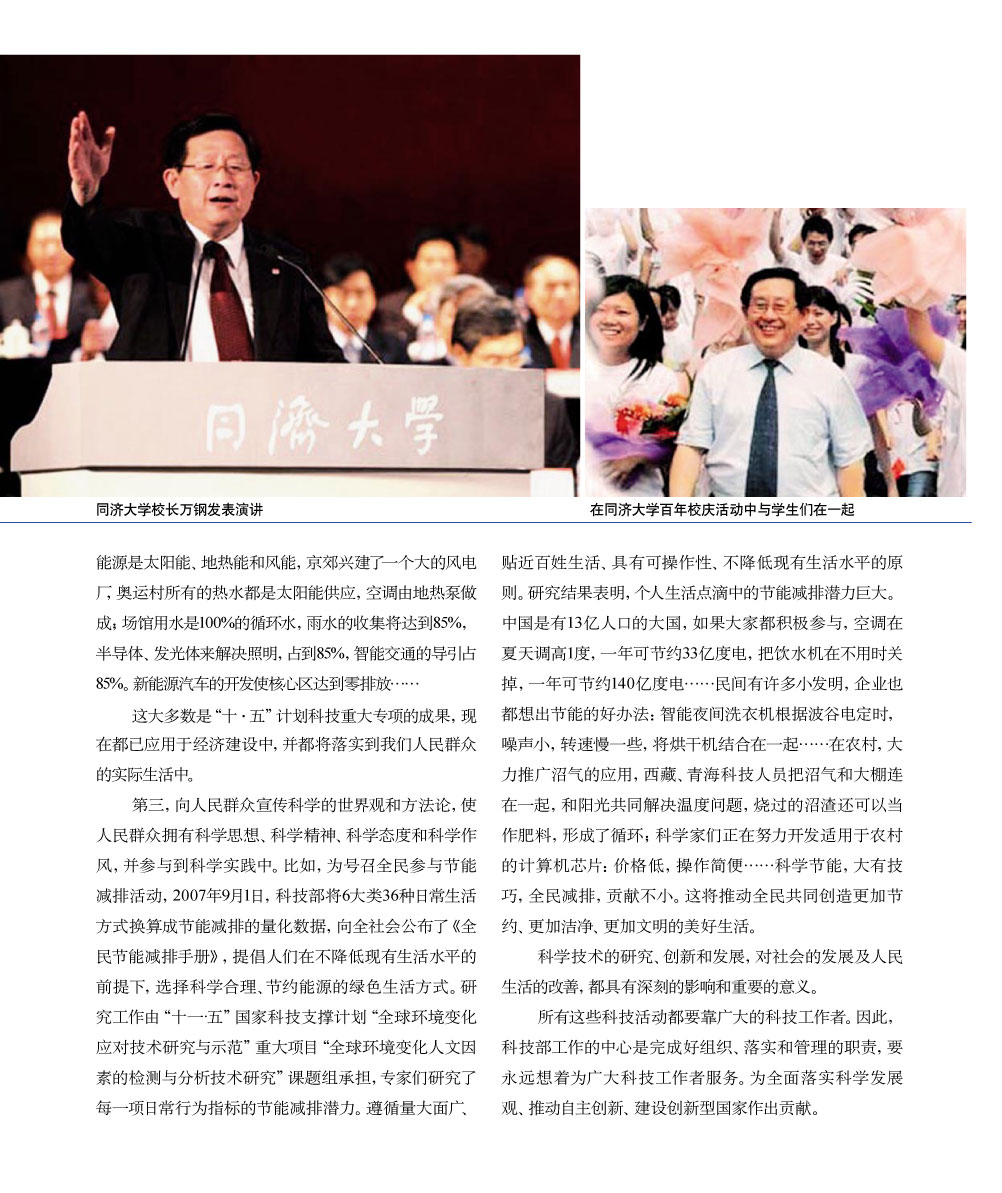 同济大学

同济大学校长万钢发表演讲

在同济大学百年校庆活动中与学生们在一起

能源是太阳能、地热能和风能，京郊兴建了一个大的风电厂，奥运村所有的热水都是太阳能供应，空调由地热泵做成；场馆用水是100%的循环水，雨水的收集将达到85%，半导体、发光体来解决照明，占到85%，智能交通的导引占85%。新能源汽车的开发使核心区达到零排放……

这大多数是“十·五”计划科技重大专项的成果，现在都已应用于经济建设中，并都将落实到我们人民群众的实际生活中。

第三，向人民群众宣传科学的世界观和方法论，使人民群众拥有科学思想、科学精神、科学态度和科学作风，并参与到科学实践中。比如，为号召全民参与节能减排活动，2007年9月1日，科技部将6大类36种日常生活方式换算成节能减排的量化数据，向全社会公布了《全民节能减排手册》，提倡人们在不降低现有生活水平的前提下，选择科学合理、节约能源的绿色生活方式。研究工作由“十一五”国家科技支撑计划“全球环境变化应对技术研究与示范”重大项目“全球环境变化人文因素的检测与分析技术研究”课题组承担，专家们研究了每一项日常行为指标的节能减排潜力。遵循量大面广、贴近百姓生活、具有可操作性、不降低现有生活水平的原则。研究结果表明，个人生活点滴中的节能减排潜力巨大。中国是有13亿人口的大国，如果大家都积极参与，空调在夏天调高1度，一年可节约33亿度电，把饮水机在不用时关掉，一年可节约140亿度电……民间有许多小发明，企业也都想出节能的好办法：智能夜间洗衣机根据波谷电定时，噪声小，转速慢一些，将烘干机结合在一起……在农村，大力推广沼气的应用，西藏、青海科技人员把沼气和大棚连在一起，和阳光共同解决温度问题，烧过的沼渣还可以当作肥料，形成了循环；科学家们正在努力开发适用于农村的计算机芯片：价格低，操作简便……科学节能，大有技巧，全民减排，贡献不小。这将推动全民共同创造更加节约、更加洁净、更加文明的美好生活。

科学技术的研究、创新和发展，对社会的发展及人民生活的改善，都具有深刻的影响和重要的意义。

所有这些科技活动都要靠广大的科技工作者。因此，科技部工作的中心是完成好组织、落实和管理的职责，要永远想着为广大科技工作者服务。为全面落实科学发展观、推动自主创新、建设创新型国家作出贡献。